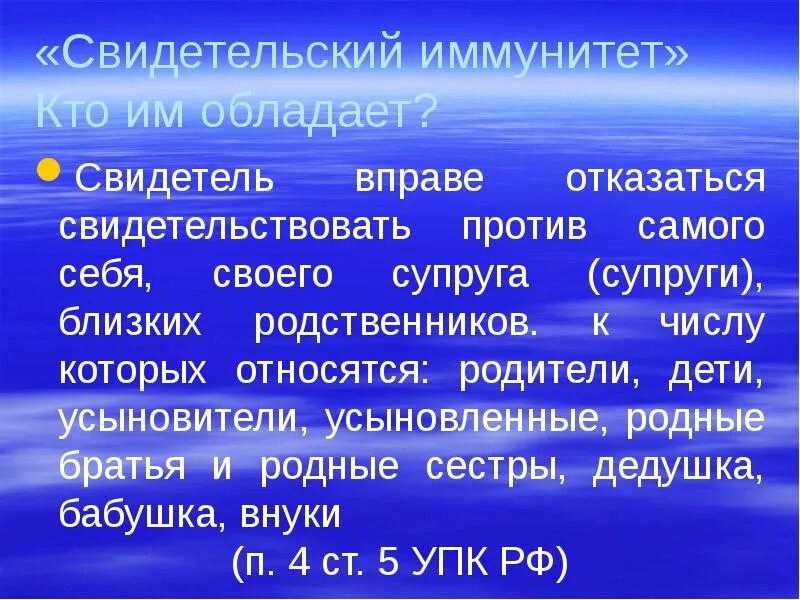 «Свидетельский иммунитет»
Кто им обладает?

Свидетель вправе отказаться свидетельствовать против самого себя, своего супруга (супруги), близких родственников. к числу которых относятся: родители, дети, усыновители, усыновленные, родные братья и родные сестры, дедушка, бабушка, внуки

(п. 4 ст. 5 УПК РФ)